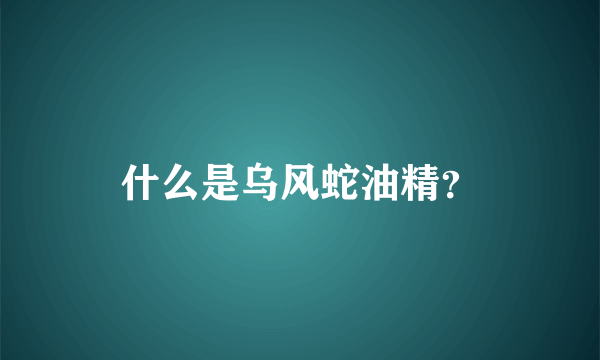 什么是乌风蛇油精?